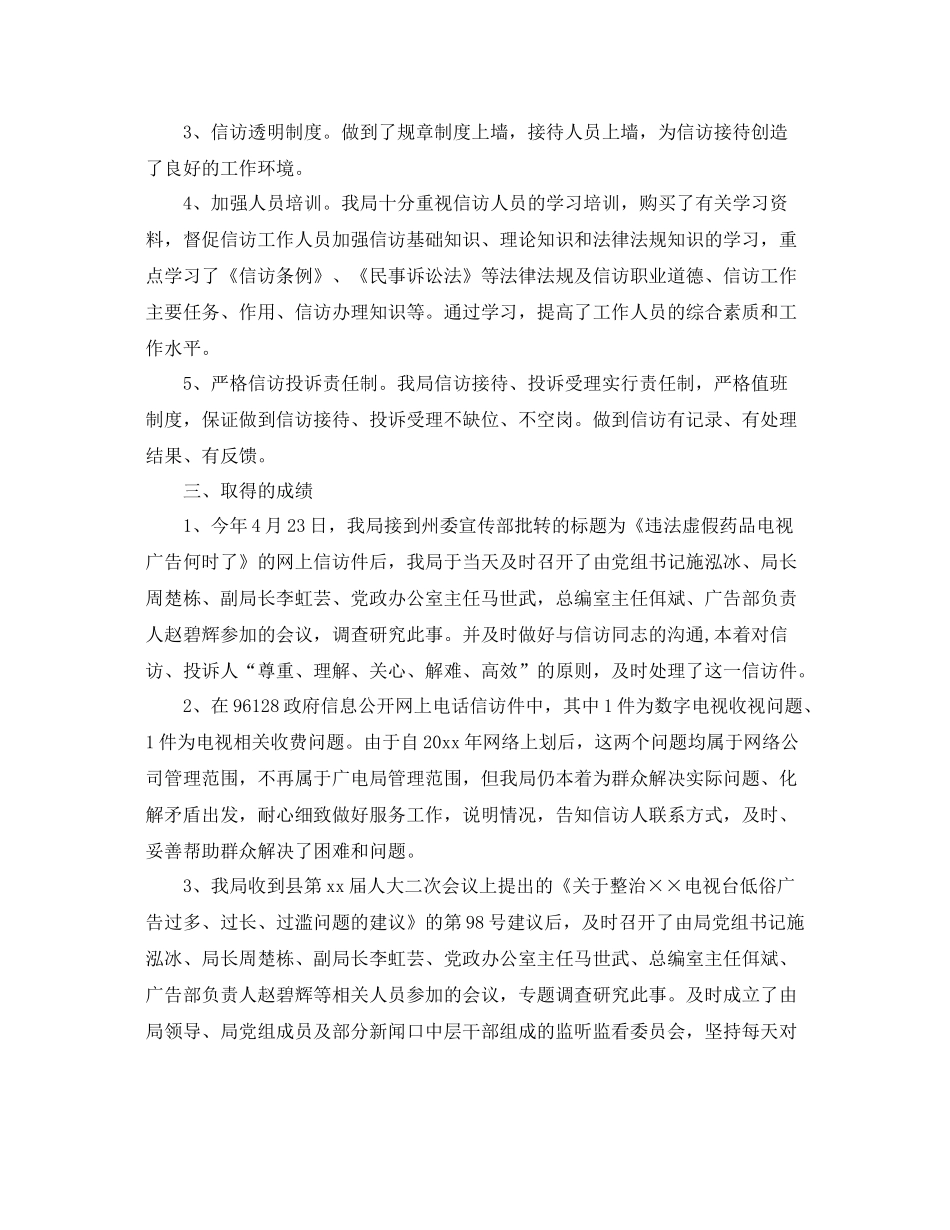 3、信访透明制度。做到了规章制度上墙，接待人员上墙，为信访接待创造了良好的工作环境。

4、加强人员培训。我局十分重视信访人员的学习培训，购买了有关学习资料，督促信访工作人员加强信访基础知识、理论知识和法律法规知识的学习，重点学习了《信访条例》、《民事诉讼法》等法律法规及信访职业道德、信访工作主要任务、作用、信访办理知识等。通过学习，提高了工作人员的综合素质和工作水平。

5、严格信访投诉责任制。我局信访接待、投诉受理实行责任制，严格值班制度，保证做到信访接待、投诉受理不缺位、不空岗。做到信访有记录、有处理结果、有反馈。

三、取得的成绩

1、今年4月23日，我局接到州委宣传部批转的标题为《违法虚假药品电视广告何时了》的网上信访件后，我局于当天及时召开了由党组书记施泓冰、局长周楚栋、副局长李虹芸、党政办公室主任马世武，总编室主任佴斌、广告部负责人赵碧辉参加的会议，调查研究此事。并及时做好与信访同志的沟通,本着对信访、投诉人“尊重、理解、关心、解难、高效”的原则，及时处理了这一信访件。

2、在96128政府信息公开网上电话信访件中，其中1件为数字电视收视问题、1件为电视相关收费问题。由于自20xx年网络上划后，这两个问题均属于网络公司管理范围，不再属于广电局管理范围，但我局仍本着为群众解决实际问题、化解矛盾出发，耐心细致做好服务工作，说明情况，告知信访人联系方式，及时、妥善帮助群众解决了困难和问题。

3、我局收到县第xx届人大二次会议上提出的《关于整治××电视台低俗广告过多、过长、过滥问题的建议》的第98号建议后，及时召开了由局党组书记施泓冰、局长周楚栋、副局长李虹芸、党政办公室主任马世武、总编室主任佴斌、广告部负责人赵碧辉等相关人员参加的会议，专题调查研究此事。及时成立了由局领导、局党组成员及部分新闻口中层干部组成的监听监看委员会，坚持每天对